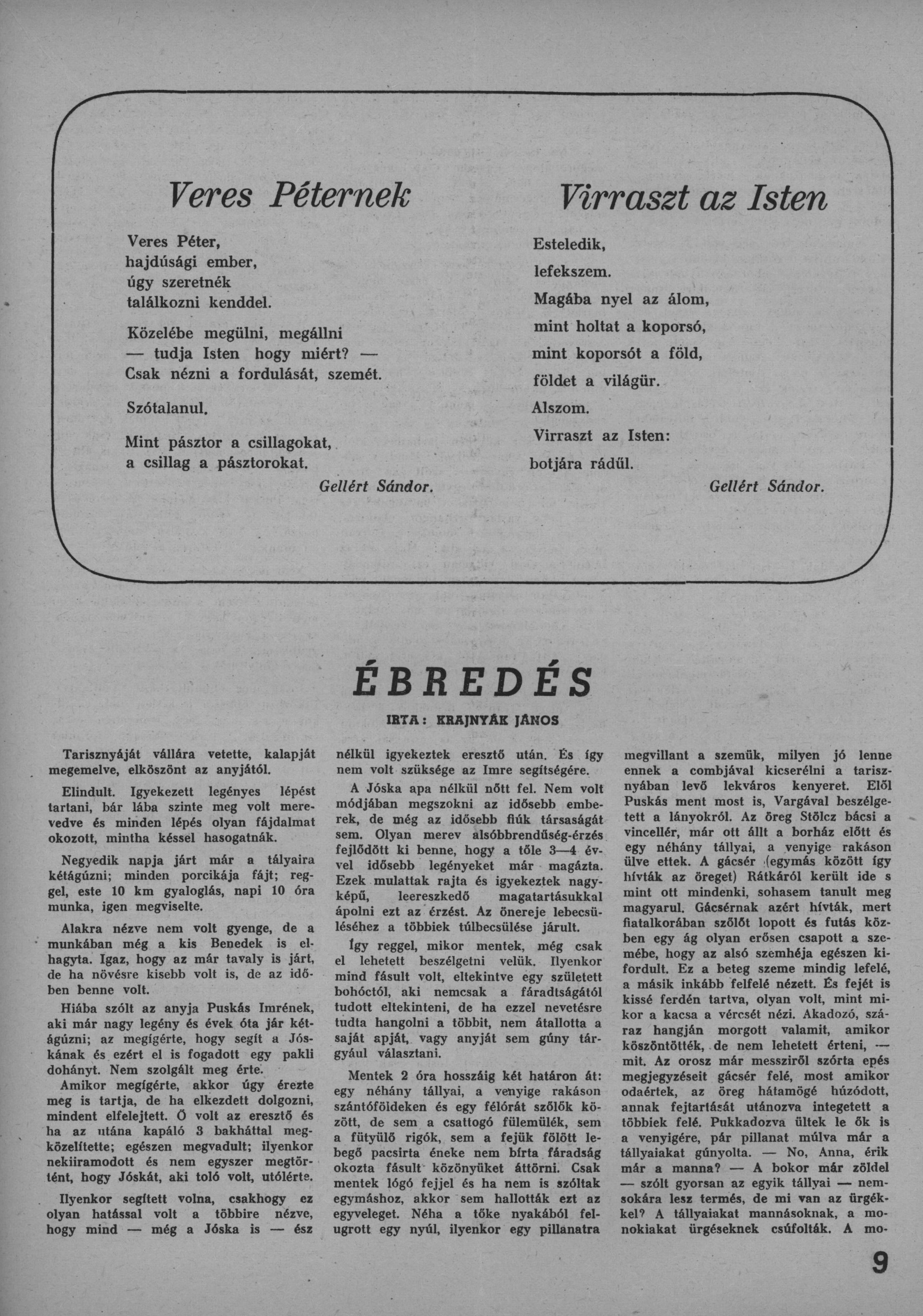 Veres Péternek

Veres Péter,
hajdúsági ember,
úgy szeretnék
találkozni kenddel.

Közelébe megülni, megállni
— tudja Isten hogy miért? —
Csak nézni a fordulását, szemét.

Szótalanul.

Mint pásztor a csillagokat,
a csillag a pásztorokat.

Gellért Sándor.

Virraszt az Isten

Esteledik,
lefekszem.
Magába nyel az álom,
mint holtat a koporsó,
mint koporsót a föld,
földet a világür.
Alszom.
Virraszt az Isten:
botjára rádűl.

Gellért Sándor.

ÉBREDÉS

IRTA: KRAJNYÁK JÁNOS

Tarisznyáját vállára vetette, kalapját megemelve, elköszönt az anyjától.

Elindult. Igyekezett legényes lépést tartani, bár lába szinte meg volt merevedve és minden lépés olyan fájdalmat okozott, mintha késsel hasogatnák.

Negyedik napja járt már a tályaira kétágúzni; minden porcikája fájt; reggel, este 10 km gyaloglás, napi 10 óra munka, igen megviselte.

Alakra nézve nem volt gyenge, de a munkában még a kis Benedek is elhagyta. Igaz, hogy az már tavaly is járt, de ha növésre kisebb volt is, de az időben benne volt.

Hiába szólt az anyja Puskás Imrének, aki már nagy legény és évek óta jár kétágúzni; az megígérte, hogy segít a Jóskának és ezért el is fogadott egy pakli dohányt. Nem szolgált meg érte.
Amikor megígérte, akkor úgy érezte meg is tartja, de ha elkezdett dolgozni, mindent elfelejtett. Ő volt az eresztő és ha az utána kapáló 3 bakháttal megközelítette; egészen megvadult; ilyenkor nekiiramodott és nem egyszer megtörtént, hogy Jóskát, aki toló volt, utólérte.

Ilyenkor segített volna, csakhogy ez olyan hatással volt a többire nézve, hogy mind — még a Jóska is — ész nélkül igyekeztek eresztő után. És így nem volt szüksége az Imre segítségére.

A Jóska apa nélkül nőtt fel. Nem volt módjában megszokni az idősebb emberek, de még az idősebb fiúk társaságát sem. Olyan merev alsóbbrendűség-érzés fejlődött ki benne, hogy a tőle 3—4 évvel idősebb legényeket már magázta. Ezek mulattak rajta és igyekeztek nagyképű, leereszkedő magatartásukkal ápolni ezt az érzést. Az önereje lebecsüléséhez a többiek túlbecsülése járult.

Így reggel, mikor mentek, még csak el lehetett beszélgetni velük. Ilyenkor mind fásult volt, eltekintve egy született bohóctól, aki nemcsak a fáradtságától tudott eltekinteni, de ha ezzel nevetésre tudta hangolni a többit, nem átallotta a saját apját, vagy anyját sem gúny tárgyául választani.

Mentek 2 óra hosszáig két határon át: egy néhány tállyai, a venyige rakáson szántóföldeken és egy félórát szőlők között, de sem a csattogó fülemülék, sem a fütyülő rigók, sem a fejük fölött lebegő pacsirta éneke nem bírta fáradság okozta fásult közönyüket áttörni. Csak mentek lógó fejjel és ha nem is szóltak egymáshoz, akkor sem hallották ezt az egyveleget. Néha a tőke nyakából felugrott egy nyúl, ilyenkor egy pillanatra megvillant a szemük, milyen jó lenne ennek a combjával kicserélni a tarisznyában levő lekváros kenyeret. Elől Puskás ment most is, Vargával beszélgetett a lányokról. Az öreg Stölcz bácsi a vincellér, már ott állt a borház előtt és egy néhány tállyai, a venyige rakáson ülve ettek. A gácsér (egymás között így hívták az öreget) Rátkáról került ide s mint ott mindenki, sohasem tanult meg magyarul. Gácsérnak azért hívták, mert fiatalkorában szőlőt lopott és futás közben egy ág olyan erősen csapott a szemébe, hogy az alsó szemhéja egészen kifordult. Ez a beteg szeme mindig lefelé, a másik inkább felfelé nézett. És fejét is kissé ferdén tartva, olyan volt, mint mikor a kacsa a vércsét nézi. Akadozó, száraz hangján morgott valamit, amikor köszöntötték, de nem lehetett érteni, — mit. Az orosz már messziről szórta epés megjegyzéseit gácsér felé, most amikor odaértek, az öreg hátamögé húzódott, annak fejtartását utánozva integetett a többiek felé. Pukkadozva ültek le ők is a venyigére, pár pillanat múlva már a tállyaiakat gúnyolta. — No, Anna, érik már a manna? — A bokor már zöldel — szólt gyorsan az egyik tállyai — nemsokára lesz termés, de mi van az ürgékkel? A tállyaiakat mannásoknak, a monokiakat ürgéseknek csúfolták. A mo-

9